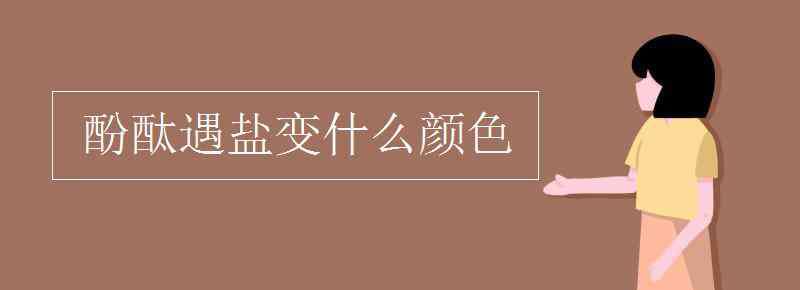 酚酞遇盐变什么颜色